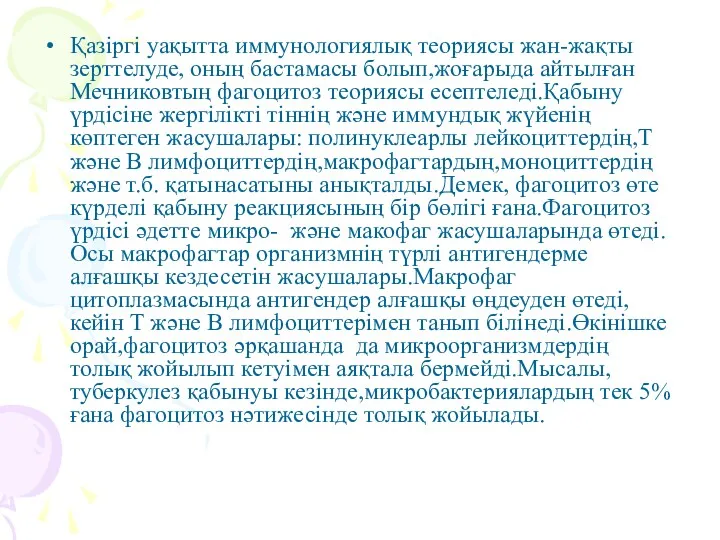 • Қазіргі уақытта иммунологиялық теориясы жан-жақты зерттелуде, оның бастамасы болып,жоғарыда айтылған Мечниковтың фагоцитоз теориясы есептеледі.Қабыну үрдісіне жергілікті тіннің және иммундық жүйенің көптеген жасушалары: полинуклеарлы лейкоциттердің,Т және В лимфоциттердің,макрофагтардың,моноциттердің және т.б. қатынасатыны анықталды.Демек, фагоцитоз өте күрделі қабыну реакциясының бір бөлігі ғана.Фагоцитоз үрдісі әдетте микро- және макофаг жасушаларында өтеді. Осы макрофагтар организмнің түрлі антигендерме алғашқы кездесетін жасушалары.Макрофаг цитоплазмасында антигендер алғашқы өңдеуден өтеді, кейін Т және В лимфоциттерімен танып білінеді.Өкінішке орай,фагоцитоз әрқашанда да микроорганизмдердің толық жойылып кетуімен аяқтала бермейді.Мысалы, туберкулез қабынуы кезінде,микробактериялардың тек 5% ғана фагоцитоз нәтижесінде толық жойылады.